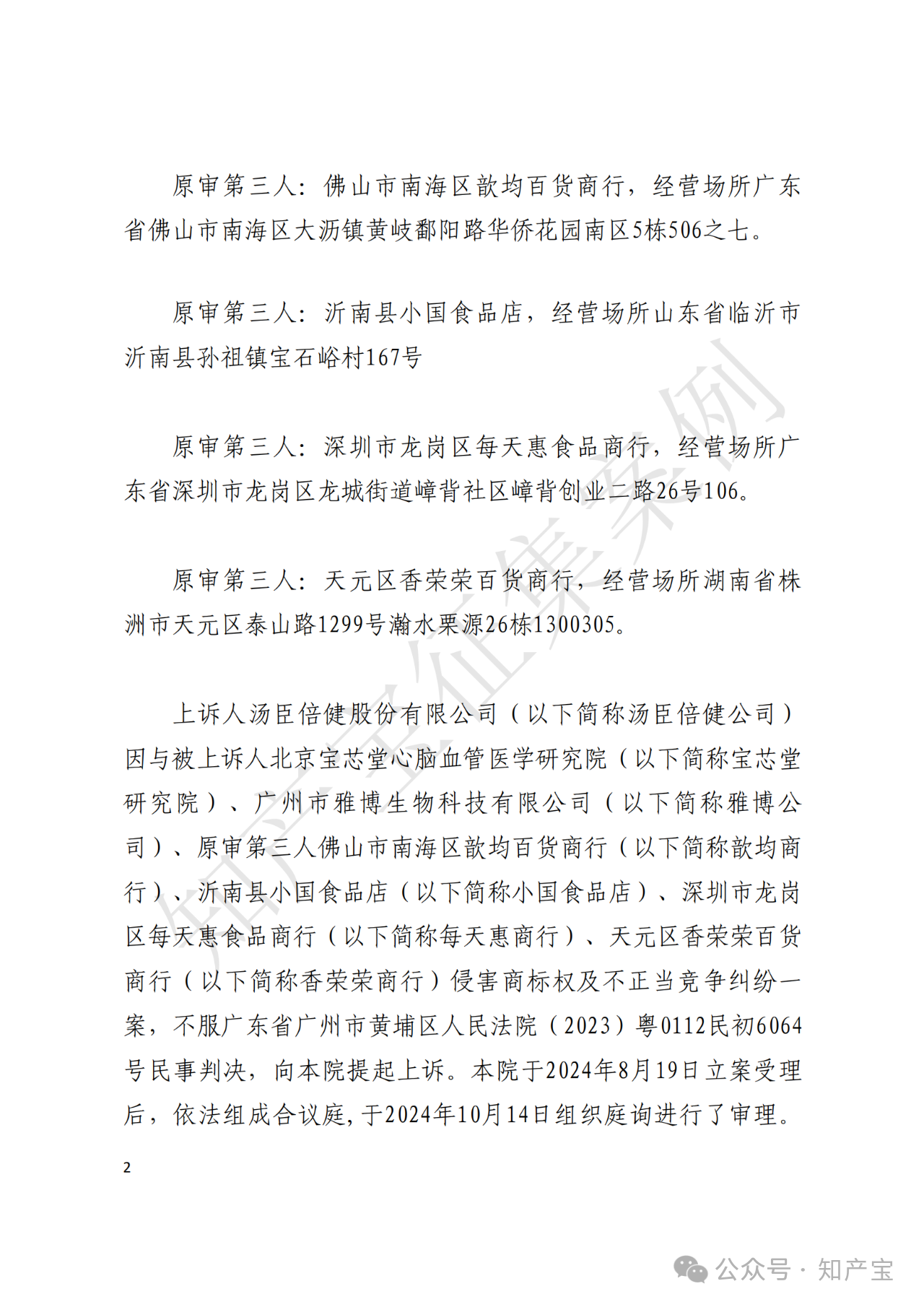 原审第三人：佛山市南海区歆均百货商行，经营场所广东省佛山市南海区大沥镇黄岐鄱阳路华侨花园南区5栋506之七。

原审第三人：沂南县小国食品店，经营场所山东省临沂市沂南县孙祖镇宝石峪村167号

原审第三人：深圳市龙岗区每天惠食品商行，经营场所广东省深圳市龙岗区龙城街道嶂背社区嶂背创业二路26号106。

原审第三人：天元区香荣荣百货商行，经营场所湖南省株洲市天元区泰山路1299号瀚水栗源26栋1300305。

上诉人汤臣倍健股份有限公司（以下简称汤臣倍健公司）因与被上诉人北京宝芯堂心脑血管医学研究院（以下简称宝芯堂研究院）、广州市雅博生物科技有限公司（以下简称雅博公司）、原审第三人佛山市南海区歆均百货商行（以下简称歆均商行）、沂南县小国食品店（以下简称小国食品店）、深圳市龙岗区每天惠食品商行（以下简称每天惠商行）、天元区香荣荣百货商行（以下简称香荣荣商行）侵害商标权及不正当竞争纠纷一案，不服广东省广州市黄埔区人民法院（2023）粤0112民初6064号民事判决，向本院提起上诉。本院于2024年8月19日立案受理后，依法组成合议庭，于2024年10月14日组织庭询进行了审理。

2

知产宝征集案例

公众号 · 知产宝